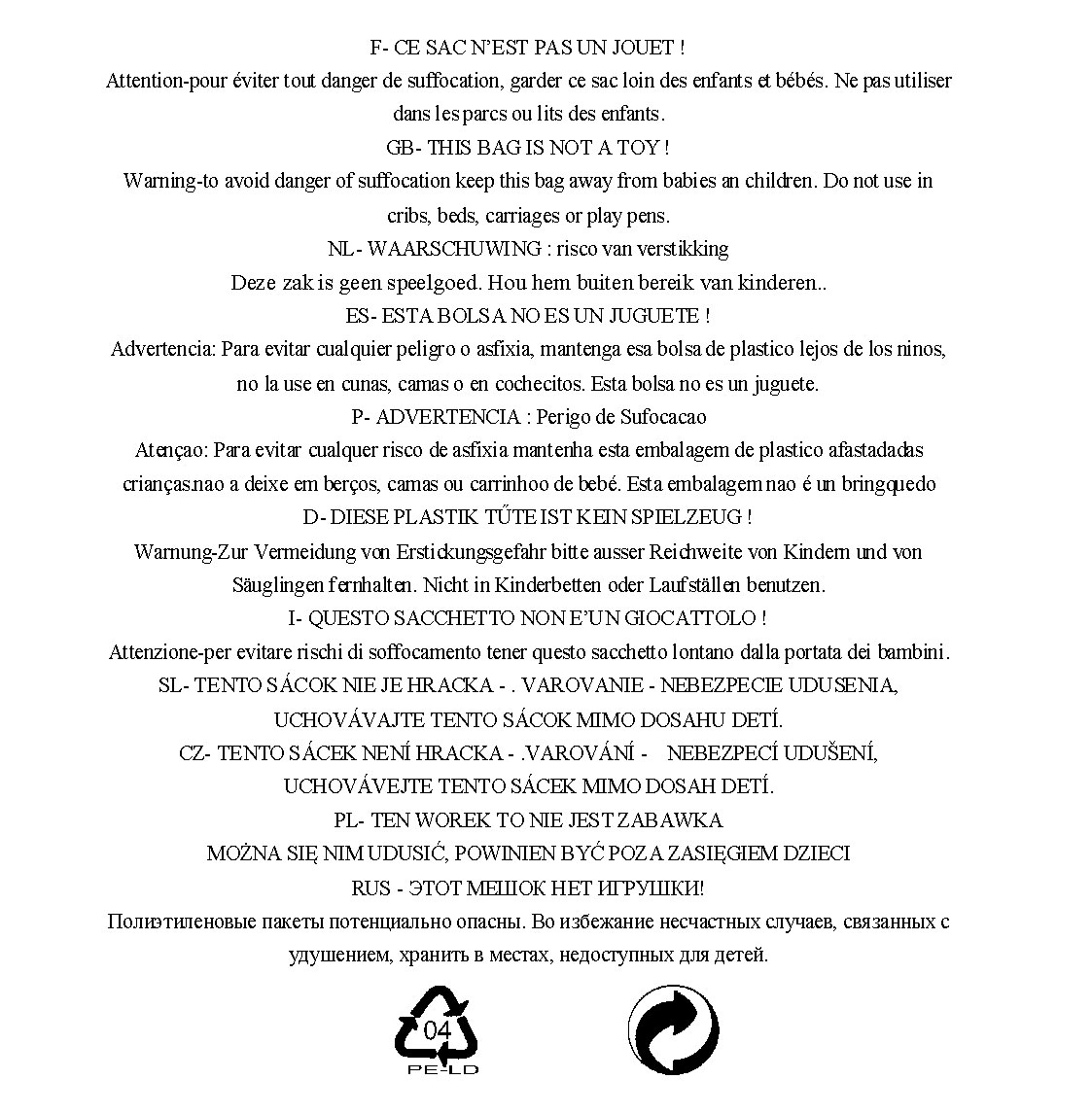 F- CE SAC N'EST PAS UN JOUET !
Attention-pour éviter tout danger de suffocation, garder ce sac loin des enfants et bébés. Ne pas utiliser dans les parcs ou lits des enfants.
GB- THIS BAG IS NOT A TOY !
Warning-to avoid danger of suffocation keep this bag away from babies an children. Do not use in cribs, beds, carriages or play pens.
NL- WAARSCHUWING : risco van verstikking
Deze zak is geen speelgoed. Hou hem buiten bereik van kinderen..
ES- ESTA BOLSA NO ES UN JUGUETE !
Advertencia: Para evitar cualquier peligro o asfixia, mantenga esa bolsa de plastico lejos de los ninos, no la use en cunas, camas o en cochecitos. Esta bolsa no es un juguete.
P- ADVERTENCIA : Perigo de Sufocacao
Atençao: Para evitar cualquer risco de asfixia mantenha esta embalagem de plastico afastadadas crianças.nao a deixe em berços, camas ou carrinhoo de bebé. Esta embalagem nao é un bringquedo
D- DIESE PLASTIK TŰTE IST KEIN SPIELZEUG !
Warnung-Zur Vermeidung von Erstickungsgefahr bitte ausser Reichweite von Kindern und von Säuglingen fernhalten. Nicht in Kinderbetten oder Laufställen benutzen.
I- QUESTO SACCHETTO NON E'UN GIOCATTOLO !
Attenzione-per evitare rischi di soffocamento tener questo sacchetto lontano dalla portata dei bambini.
SL- TENTO SÁCOK NIE JE HRACKA - . VAROVANIE - NEBEZPECIE UDUSENIA, UCHOVÁVAJTE TENTO SÁCOK MIMO DOSAHU DETÍ.
CZ- TENTO SÁCEK NENÍ HRACKA - .VAROVÁNÍ - NEBEZPECÍ UDUŠENÍ, UCHOVÁVEJTE TENTO SÁCEK MIMO DOSAH DETÍ.
PL- TEN WOREK TO NIE JEST ZABAWKA
MOŻNA SIĘ NIM UDUSIĆ, POWINIEN BYĆ POZA ZASIĘGIEM DZIECI
RUS - ЭТОТ МЕШОК НЕТ ИГРУШКИ!
Полиэтиленовые пакеты потенциально опасны. Во избежание несчастных случаев, связанных с удушением, хранить в местах, недоступных для детей.
04
PE-LD